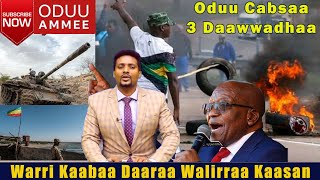 SUBSCRIBE NOW

ODUU AMMEE

Oduu Cabsaa 3 Daawwadhaa

Warri Kaabaa Daaraa Walirraa Kaasan